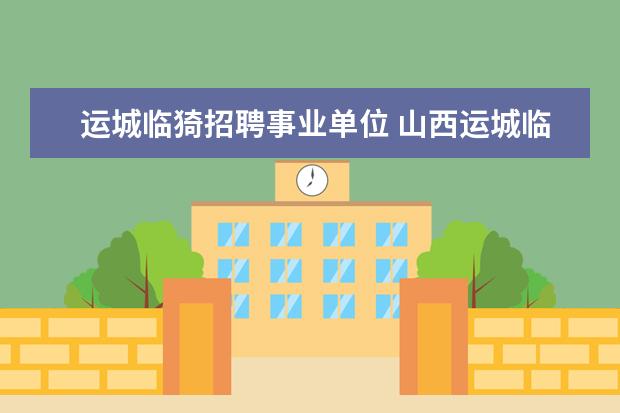 运城临猗招聘事业单位 山西运城临